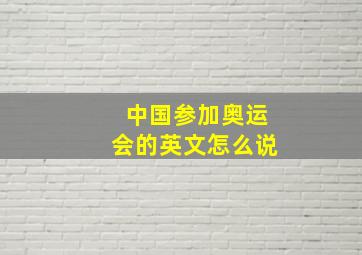 中国参加奥运会的英文怎么说